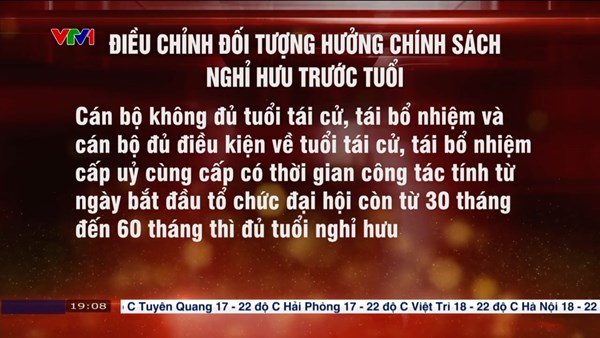 VTV1

ĐIỀU CHỈNH ĐỐI TƯỢNG HƯỞNG CHÍNH SÁCH NGHỈ HƯU TRƯỚC TUỔI

Cán bộ không đủ tuổi tái cử, tái bổ nhiệm và cán bộ đủ điều kiện về tuổi tái cử, tái bổ nhiệm cấp uỷ cùng cấp có thời gian công tác tính từ ngày bắt đầu tổ chức đại hội còn từ 30 tháng đến 60 tháng thì đủ tuổi nghỉ hưu

19:08

C Tuyên Quang 17 - 22 độ C Hải Phòng 17 - 22 độ C Việt Trì 18 - 22 độ C Hà Nội 18 - 22